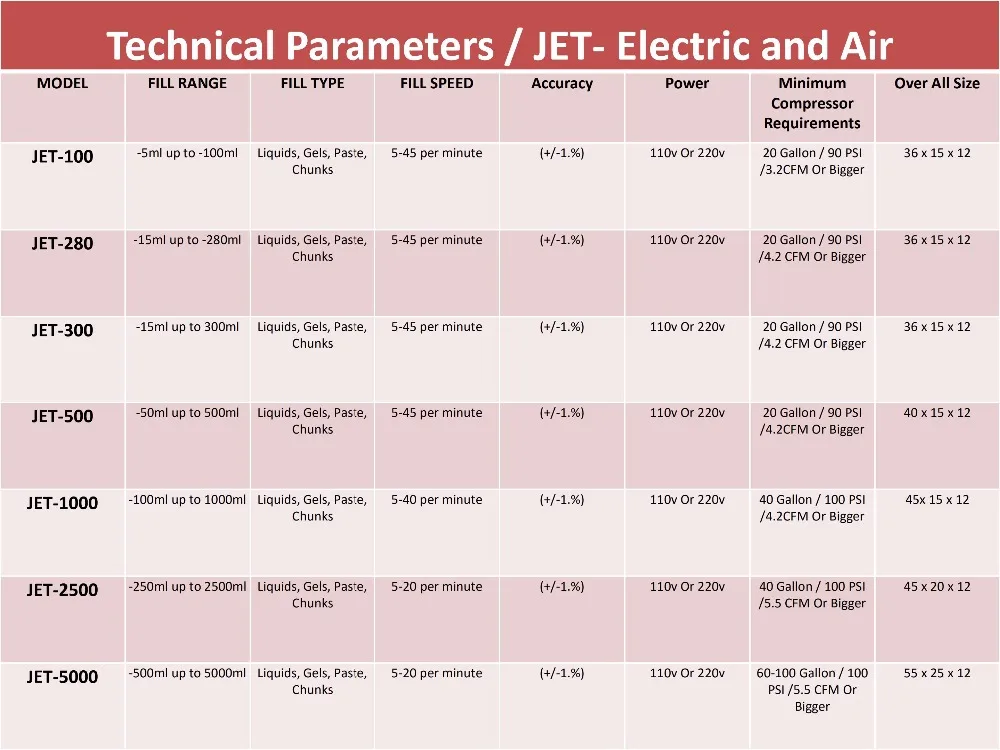 Technical Parameters / JET- Electric and Air

| MODEL | FILL RANGE | FILL TYPE | FILL SPEED | Accuracy | Power | Minimum Compressor Requirements | Over All Size |
|---|---|---|---|---|---|---|---|
| JET-100 | -5ml up to -100ml | Liquids, Gels, Paste, Chunks | 5-45 per minute | (+/-1.%) | 110v Or 220v | 20 Gallon / 90 PSI /3.2CFM Or Bigger | 36 x 15 x 12 |
| JET-280 | -15ml up to -280ml | Liquids, Gels, Paste, Chunks | 5-45 per minute | (+/-1.%) | 110v Or 220v | 20 Gallon / 90 PSI /4.2 CFM Or Bigger | 36 x 15 x 12 |
| JET-300 | -15ml up to 300ml | Liquids, Gels, Paste, Chunks | 5-45 per minute | (+/-1.%) | 110v Or 220v | 20 Gallon / 90 PSI /4.2 CFM Or Bigger | 36 x 15 x 12 |
| JET-500 | -50ml up to 500ml | Liquids, Gels, Paste, Chunks | 5-45 per minute | (+/-1.%) | 110v Or 220v | 20 Gallon / 90 PSI /4.2CFM Or Bigger | 40 x 15 x 12 |
| JET-1000 | -100ml up to 1000ml | Liquids, Gels, Paste, Chunks | 5-40 per minute | (+/-1.%) | 110v Or 220v | 40 Gallon / 100 PSI /4.2CFM Or Bigger | 45x 15 x 12 |
| JET-2500 | -250ml up to 2500ml | Liquids, Gels, Paste, Chunks | 5-20 per minute | (+/-1.%) | 110v Or 220v | 40 Gallon / 100 PSI /5.5 CFM Or Bigger | 45 x 20 x 12 |
| JET-5000 | -500ml up to 5000ml | Liquids, Gels, Paste, Chunks | 5-20 per minute | (+/-1.%) | 110v Or 220v | 60-100 Gallon / 100 PSI /5.5 CFM Or Bigger | 55 x 25 x 12 |